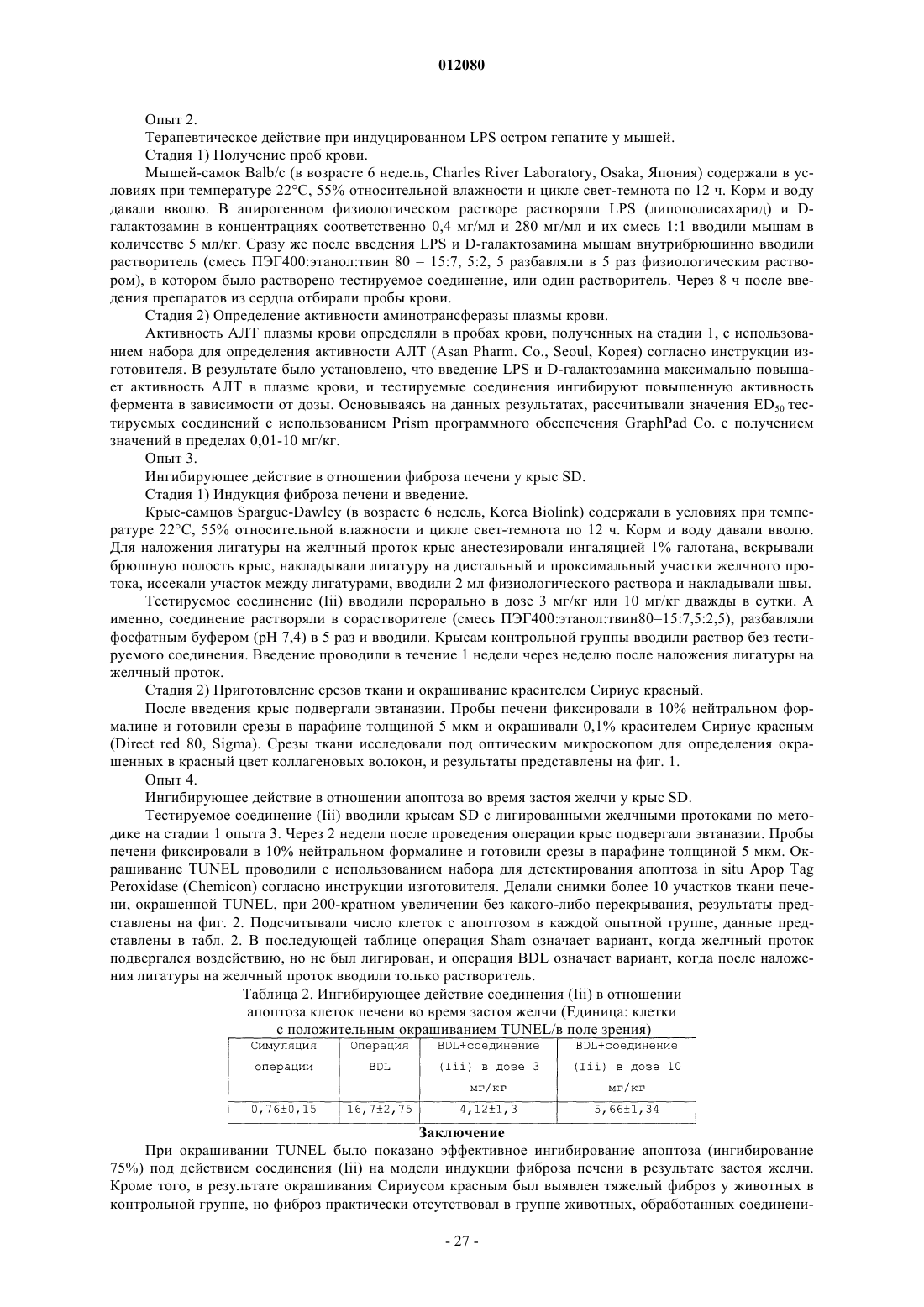 012080

Опыт 2.

Терапевтическое действие при индуцированном LPS остром гепатите у мышей.

Стадия 1) Получение проб крови.

Мышей-самок Balb/c (в возрасте 6 недель, Charles River Laboratory, Osaka, Япония) содержали в условиях при температуре 22°C, 55% относительной влажности и цикле свет-темнота по 12 ч. Корм и воду давали вволю. В апирогенном физиологическом растворе растворяли LPS (липополисахарид) и D-галактозамин в концентрациях соответственно 0,4 мг/мл и 280 мг/мл и их смесь 1:1 вводили мышам в количестве 5 мл/кг. Сразу же после введения LPS и D-галактозамина мышам внутрибрюшинно вводили растворитель (смесь ПЭГ400:этанол:твин 80 = 15:7, 5:2, 5 разбавляли в 5 раз физиологическим раствором), в котором было растворено тестируемое соединение, или один растворитель. Через 8 ч после введения препаратов из сердца отбирали пробы крови.

Стадия 2) Определение активности аминотрансферазы плазмы крови.

Активность АЛТ плазмы крови определяли в пробах крови, полученных на стадии 1, с использованием набора для определения активности АЛТ (Asan Pharm. Co., Seoul, Корея) согласно инструкции изготовителя. В результате было установлено, что введение LPS и D-галактозамина максимально повышает активность АЛТ в плазме крови, и тестируемые соединения ингибируют повышенную активность фермента в зависимости от дозы. Основываясь на данных результатах, рассчитывали значения $ED_{50}$ тестируемых соединений с использованием Prism программного обеспечения GraphPad Co. с получением значений в пределах 0,01-10 мг/кг.

Опыт 3.

Ингибирующее действие в отношении фиброза печени у крыс SD.

Стадия 1) Индукция фиброза печени и введение.

Крыс-самцов Spargue-Dawley (в возрасте 6 недель, Korea Biolink) содержали в условиях при температуре 22°C, 55% относительной влажности и цикле свет-темнота по 12 ч. Корм и воду давали вволю. Для наложения лигатуры на желчный проток крыс анестезировали ингаляцией 1% галотана, вскрывали брюшную полость крыс, накладывали лигатуру на дистальный и проксимальный участки желчного протока, иссекали участок между лигатурами, вводили 2 мл физиологического раствора и накладывали швы.

Тестируемое соединение (Iii) вводили перорально в дозе 3 мг/кг или 10 мг/кг дважды в сутки. А именно, соединение растворяли в сорастворителе (смесь ПЭГ400:этанол:твин80=15:7,5:2,5), разбавляли фосфатным буфером (pH 7,4) в 5 раз и вводили. Крысам контрольной группы вводили раствор без тестируемого соединения. Введение проводили в течение 1 недели через неделю после наложения лигатуры на желчный проток.

Стадия 2) Приготовление срезов ткани и окрашивание красителем Сириус красный.

После введения крыс подвергали эвтаназии. Пробы печени фиксировали в 10% нейтральном формалине и готовили срезы в парафине толщиной 5 мкм и окрашивали 0,1% красителем Сириус красным (Direct red 80, Sigma). Срезы ткани исследовали под оптическим микроскопом для определения окрашенных в красный цвет коллагеновых волокон, и результаты представлены на фиг. 1.

Опыт 4.

Ингибирующее действие в отношении апоптоза во время застоя желчи у крыс SD.

Тестируемое соединение (Iii) вводили крысам SD с лигированными желчными протоками по методике на стадии 1 опыта 3. Через 2 недели после проведения операции крыс подвергали эвтаназии. Пробы печени фиксировали в 10% нейтральном формалине и готовили срезы в парафине толщиной 5 мкм. Окрашивание TUNEL проводили с использованием набора для детектирования апоптоза in situ Apop Tag Peroxidase (Chemicon) согласно инструкции изготовителя. Делали снимки более 10 участков ткани печени, окрашенной TUNEL, при 200-кратном увеличении без какого-либо перекрывания, результаты представлены на фиг. 2. Подсчитывали число клеток с апоптозом в каждой опытной группе, данные представлены в табл. 2. В последующей таблице операция Sham означает вариант, когда желчный проток подвергался воздействию, но не был лигирован, и операция BDL означает вариант, когда после наложения лигатуры на желчный проток вводили только растворитель.

Таблица 2. Ингибирующее действие соединения (Iii) в отношении апоптоза клеток печени во время застоя желчи (Единица: клетки с положительным окрашиванием TUNEL/в поле зрения)

| Симуляция операции | Операция BDL | BDL+соединение (Iii) в дозе 3 мг/кг | BDL+соединение (Iii) в дозе 10 мг/кг |
|---|---|---|---|
| 0,76±0,15 | 16,7±2,75 | 4,12±1,3 | 5,66±1,34 |

Заключение

При окрашивании TUNEL было показано эффективное ингибирование апоптоза (ингибирование 75%) под действием соединения (Iii) на модели индукции фиброза печени в результате застоя желчи. Кроме того, в результате окрашивания Сириусом красным был выявлен тяжелый фиброз у животных в контрольной группе, но фиброз практически отсутствовал в группе животных, обработанных соединени-

- 27 -